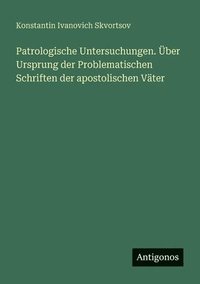 Konstantin Ivanovich Skvortsov

Patrologische Untersuchungen. Über Ursprung der Problematischen Schriften der apostolischen Väter

Antigonos